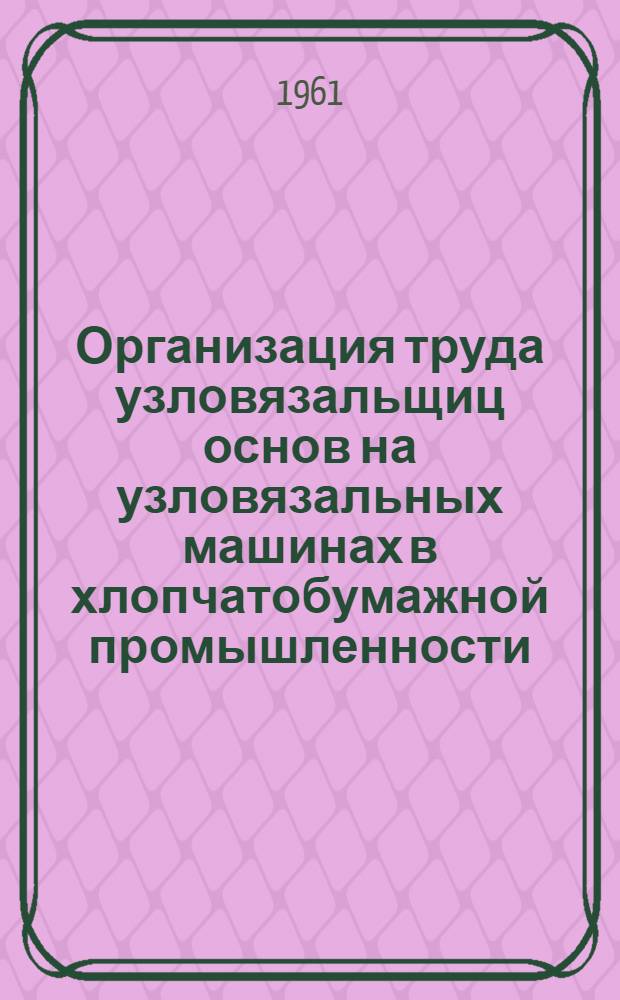 1961

Организация труда узловязальщиц основ на узловязальных машинах в хлопчатобумажной промышленности